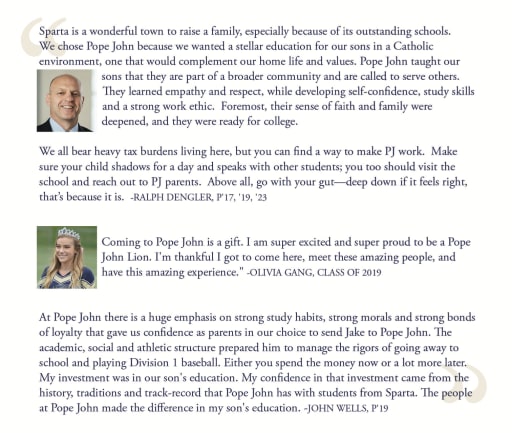 Sparta is a wonderful town to raise a family, especially because of its outstanding schools. We chose Pope John because we wanted a stellar education for our sons in a Catholic environment, one that would complement our home life and values. Pope John taught our sons that they are part of a broader community and are called to serve others. They learned empathy and respect, while developing self-confidence, study skills and a strong work ethic. Foremost, their sense of faith and family were deepened, and they were ready for college.

We all bear heavy tax burdens living here, but you can find a way to make PJ work. Make sure your child shadows for a day and speaks with other students; you too should visit the school and reach out to PJ parents. Above all, go with your gut—deep down if it feels right, that's because it is. -RALPH DENGLER, P'17, '19, '23

Coming to Pope John is a gift. I am super excited and super proud to be a Pope John Lion. I'm thankful I got to come here, meet these amazing people, and have this amazing experience." -OLIVIA GANG, CLASS OF 2019

At Pope John there is a huge emphasis on strong study habits, strong morals and strong bonds of loyalty that gave us confidence as parents in our choice to send Jake to Pope John. The academic, social and athletic structure prepared him to manage the rigors of going away to school and playing Division 1 baseball. Either you spend the money now or a lot more later. My investment was in our son's education. My confidence in that investment came from the history, traditions and track-record that Pope John has with students from Sparta. The people at Pope John made the difference in my son's education. -JOHN WELLS, P'19